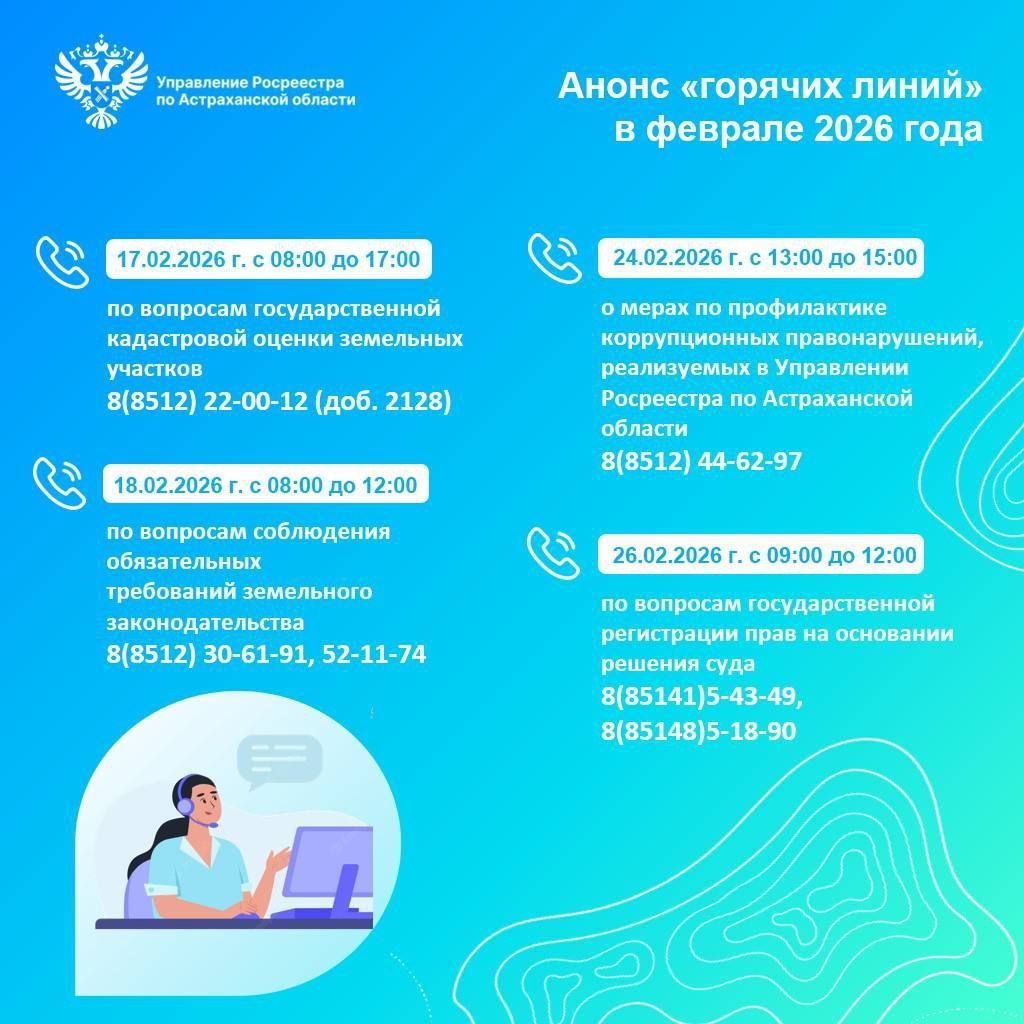 Управление Росреестра
по Астраханской области

Анонс «горячих линий»
в феврале 2026 года

17.02.2026 г. с 08:00 до 17:00

по вопросам государственной кадастровой оценки земельных участков
8(8512) 22-00-12 (доб. 2128)

18.02.2026 г. с 08:00 до 12:00

по вопросам соблюдения обязательных требований земельного законодательства
8(8512) 30-61-91, 52-11-74

24.02.2026 г. с 13:00 до 15:00

о мерах по профилактике коррупционных правонарушений, реализуемых в Управлении Росреестра по Астраханской области
8(8512) 44-62-97

26.02.2026 г. с 09:00 до 12:00

по вопросам государственной регистрации прав на основании решения суда
8(85141)5-43-49,
8(85148)5-18-90